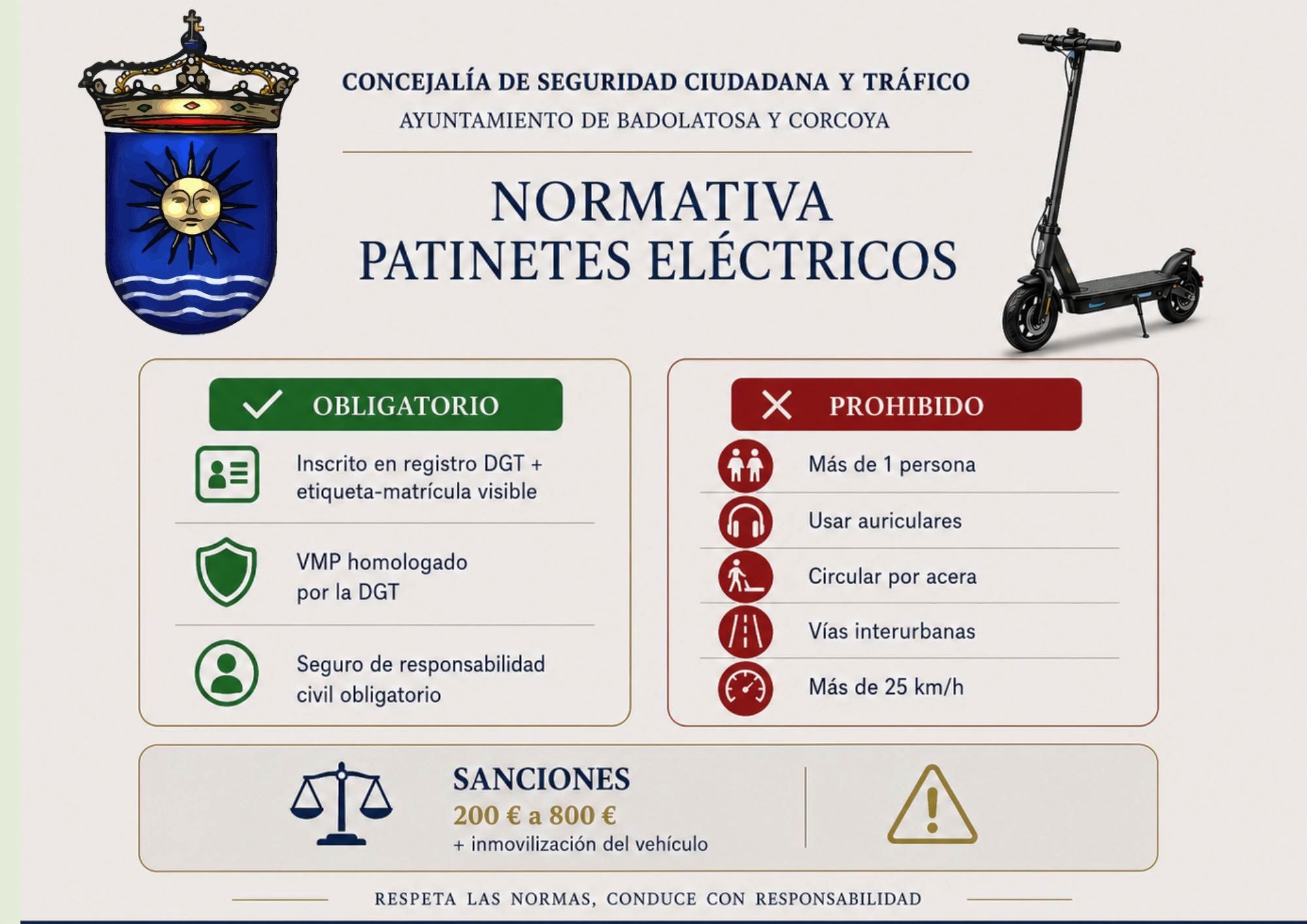 CONCEJALÍA DE SEGURIDAD CIUDADANA Y TRÁFICO
AYUNTAMIENTO DE BADOLATOSA Y CORCOYA

NORMATIVA
PATINETES ELÉCTRICOS

OBLIGATORIO

Inscrito en registro DGT + etiqueta-matrícula visible

VMP homologado por la DGT

Seguro de responsabilidad civil obligatorio

PROHIBIDO

Más de 1 persona

Usar auriculares

Circular por acera

Vías interurbanas

Más de 25 km/h

SANCIONES
200 € a 800 €
+ inmovilización del vehículo

RESPETA LAS NORMAS, CONDUCE CON RESPONSABILIDAD